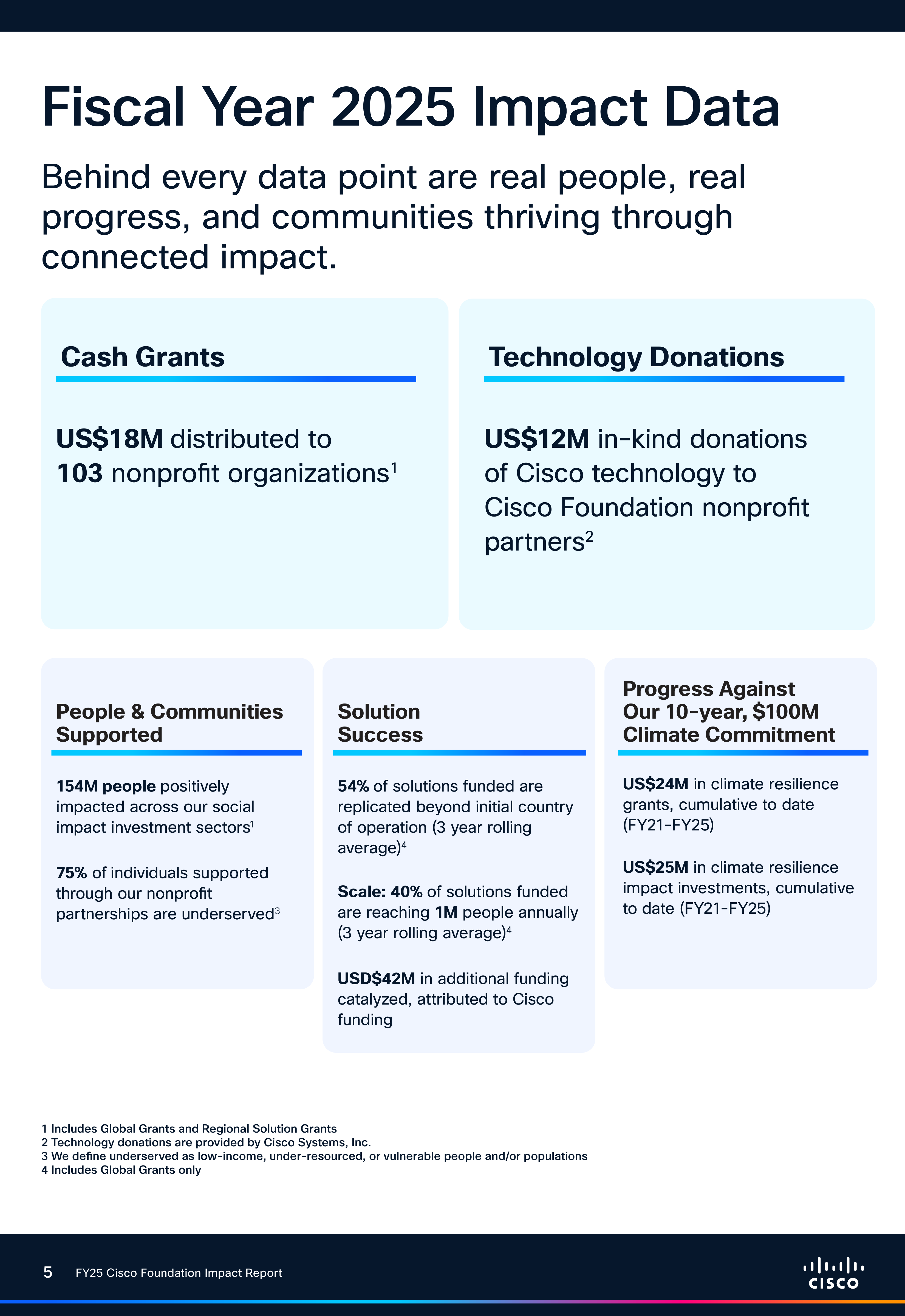 Fiscal Year 2025 Impact Data

Behind every data point are real people, real progress, and communities thriving through connected impact.

Cash Grants

US$18M distributed to 103 nonprofit organizations$^1$

Technology Donations

US$12M in-kind donations of Cisco technology to Cisco Foundation nonprofit partners$^2$

People & Communities Supported

154M people positively impacted across our social impact investment sectors$^1$

75% of individuals supported through our nonprofit partnerships are underserved$^3$

Solution Success

54% of solutions funded are replicated beyond initial country of operation (3 year rolling average)$^4$

Scale: 40% of solutions funded are reaching 1M people annually (3 year rolling average)$^4$

USD$42M in additional funding catalyzed, attributed to Cisco funding

Progress Against Our 10-year, $100M Climate Commitment

US$24M in climate resilience grants, cumulative to date (FY21-FY25)

US$25M in climate resilience impact investments, cumulative to date (FY21-FY25)

1 Includes Global Grants and Regional Solution Grants
2 Technology donations are provided by Cisco Systems, Inc.
3 We define underserved as low-income, under-resourced, or vulnerable people and/or populations
4 Includes Global Grants only

5 FY25 Cisco Foundation Impact Report

CISCO